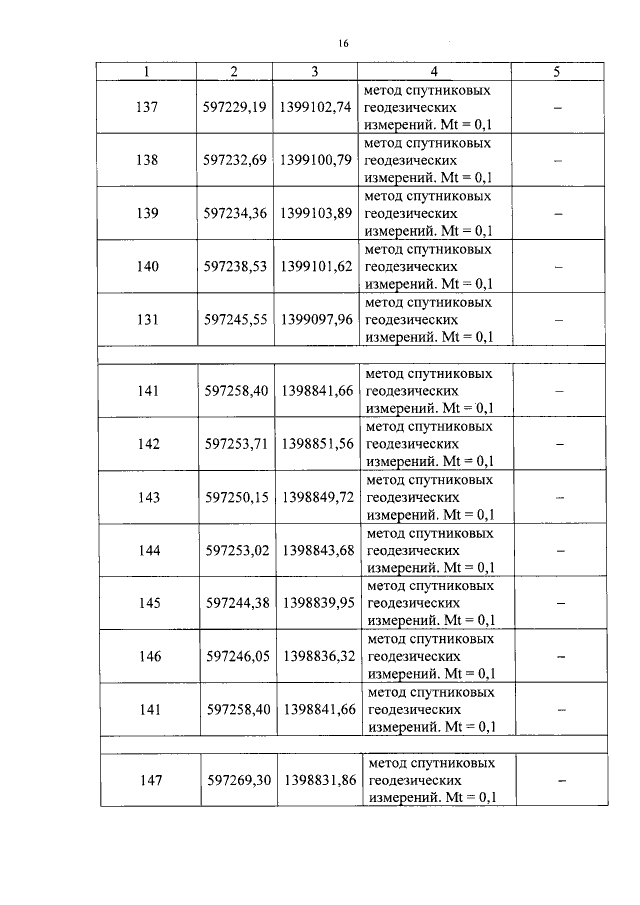 16

| 1 | 2 | 3 | 4 | 5 |
|---|---|---|---|---|
| 137 | 597229,19 | 1399102,74 | метод спутниковых геодезических измерений. Mt = 0,1 | – |
| 138 | 597232,69 | 1399100,79 | метод спутниковых геодезических измерений. Mt = 0,1 | – |
| 139 | 597234,36 | 1399103,89 | метод спутниковых геодезических измерений. Mt = 0,1 | – |
| 140 | 597238,53 | 1399101,62 | метод спутниковых геодезических измерений. Mt = 0,1 | – |
| 131 | 597245,55 | 1399097,96 | метод спутниковых геодезических измерений. Mt = 0,1 | – |
| | | | | |
| 141 | 597258,40 | 1398841,66 | метод спутниковых геодезических измерений. Mt = 0,1 | – |
| 142 | 597253,71 | 1398851,56 | метод спутниковых геодезических измерений. Mt = 0,1 | – |
| 143 | 597250,15 | 1398849,72 | метод спутниковых геодезических измерений. Mt = 0,1 | – |
| 144 | 597253,02 | 1398843,68 | метод спутниковых геодезических измерений. Mt = 0,1 | – |
| 145 | 597244,38 | 1398839,95 | метод спутниковых геодезических измерений. Mt = 0,1 | – |
| 146 | 597246,05 | 1398836,32 | метод спутниковых геодезических измерений. Mt = 0,1 | – |
| 141 | 597258,40 | 1398841,66 | метод спутниковых геодезических измерений. Mt = 0,1 | – |
| | | | | |
| 147 | 597269,30 | 1398831,86 | метод спутниковых геодезических измерений. Mt = 0,1 | – |